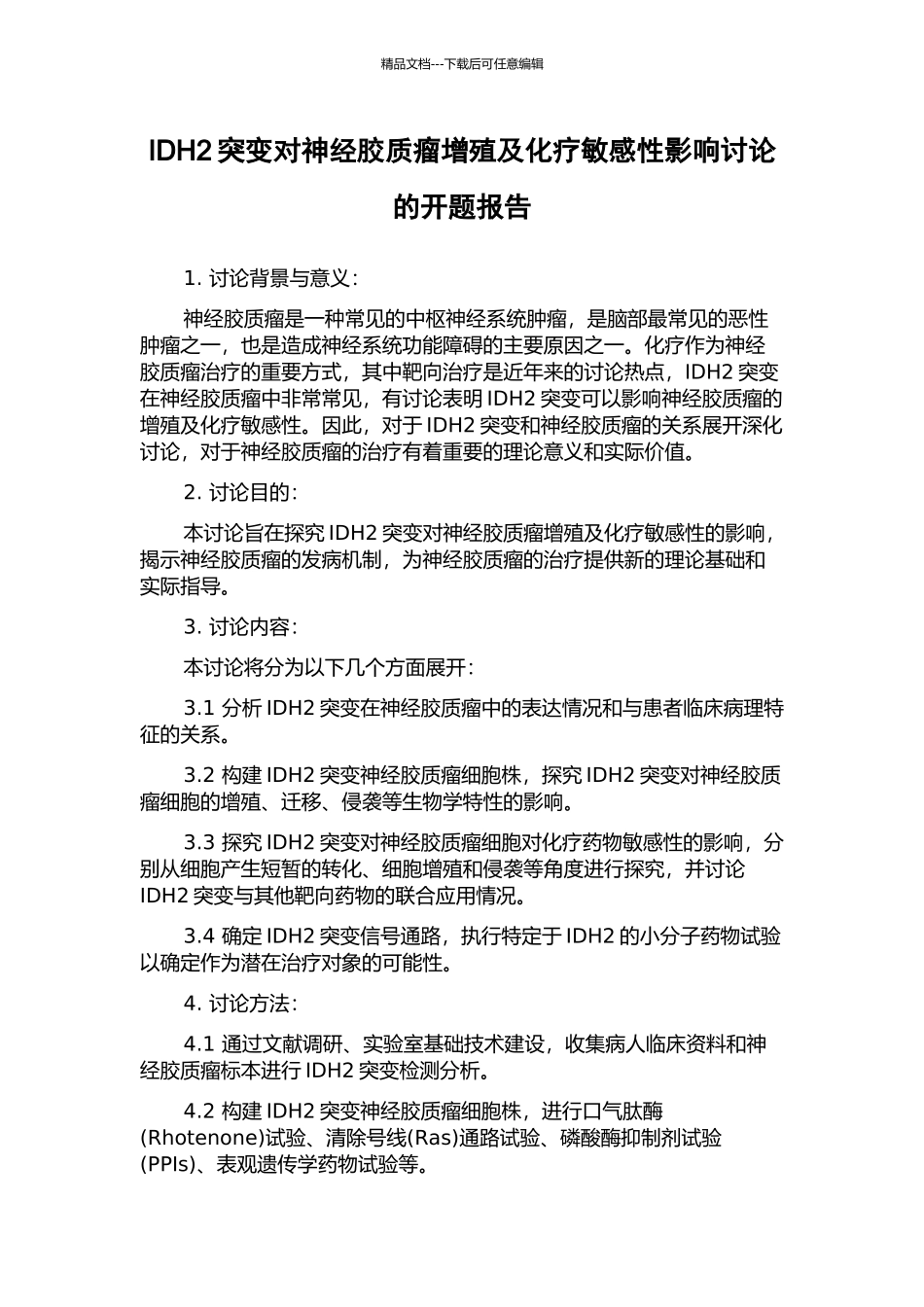 精品文档---下载后可任意编辑

IDH2 突变对神经胶质瘤增殖及化疗敏感性影响讨论的开题报告

1. 讨论背景与意义：

神经胶质瘤是一种常见的中枢神经系统肿瘤，是脑部最常见的恶性肿瘤之一，也是造成神经系统功能障碍的主要原因之一。化疗作为神经胶质瘤治疗的重要方式，其中靶向治疗是近年来的讨论热点，IDH2 突变在神经胶质瘤中非常常见，有讨论表明 IDH2 突变可以影响神经胶质瘤的增殖及化疗敏感性。因此，对于 IDH2 突变和神经胶质瘤的关系展开深化讨论，对于神经胶质瘤的治疗有着重要的理论意义和实际价值。

2. 讨论目的：

本讨论旨在探究 IDH2 突变对神经胶质瘤增殖及化疗敏感性的影响，揭示神经胶质瘤的发病机制，为神经胶质瘤的治疗提供新的理论基础和实际指导。

3. 讨论内容：

本讨论将分为以下几个方面展开：

3.1 分析 IDH2 突变在神经胶质瘤中的表达情况和与患者临床病理特征的关系。

3.2 构建 IDH2 突变神经胶质瘤细胞株，探究 IDH2 突变对神经胶质瘤细胞的增殖、迁移、侵袭等生物学特性的影响。

3.3 探究 IDH2 突变对神经胶质瘤细胞对化疗药物敏感性的影响，分别从细胞产生短暂的转化、细胞增殖和侵袭等角度进行探究，并讨论 IDH2 突变与其他靶向药物的联合应用情况。

3.4 确定 IDH2 突变信号通路，执行特定于 IDH2 的小分子药物试验以确定作为潜在治疗对象的可能性。

4. 讨论方法：

4.1 通过文献调研、实验室基础技术建设，收集病人临床资料和神经胶质瘤标本进行 IDH2 突变检测分析。

4.2 构建 IDH2 突变神经胶质瘤细胞株，进行口气肽酶(Rhotenone)试验、清除号线(Ras)通路试验、磷酸酶抑制剂试验(PPIs)、表观遗传学药物试验等。